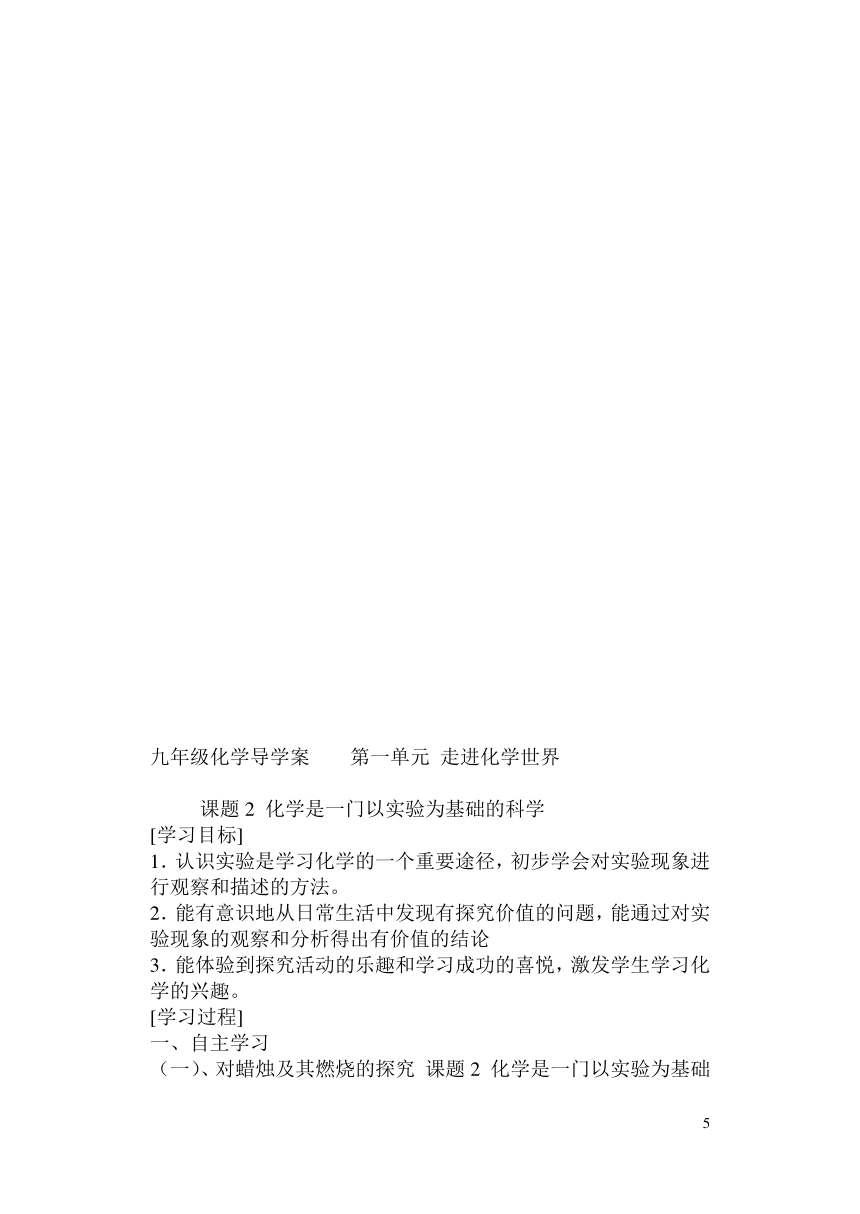 九年级化学导学案　　第一单元 走进化学世界

课题 2 化学是一门以实验为基础的科学

[学习目标]

1. 认识实验是学习化学的一个重要途径，初步学会对实验现象进行观察和描述的方法。

2. 能有意识地从日常生活中发现有探究价值的问题，能通过对实验现象的观察和分析得出有价值的结论

3. 能体验到探究活动的乐趣和学习成功的喜悦，激发学生学习化学的兴趣。

[学习过程]

一、自主学习

（一）、对蜡烛及其燃烧的探究 课题 2 化学是一门以实验为基础

5